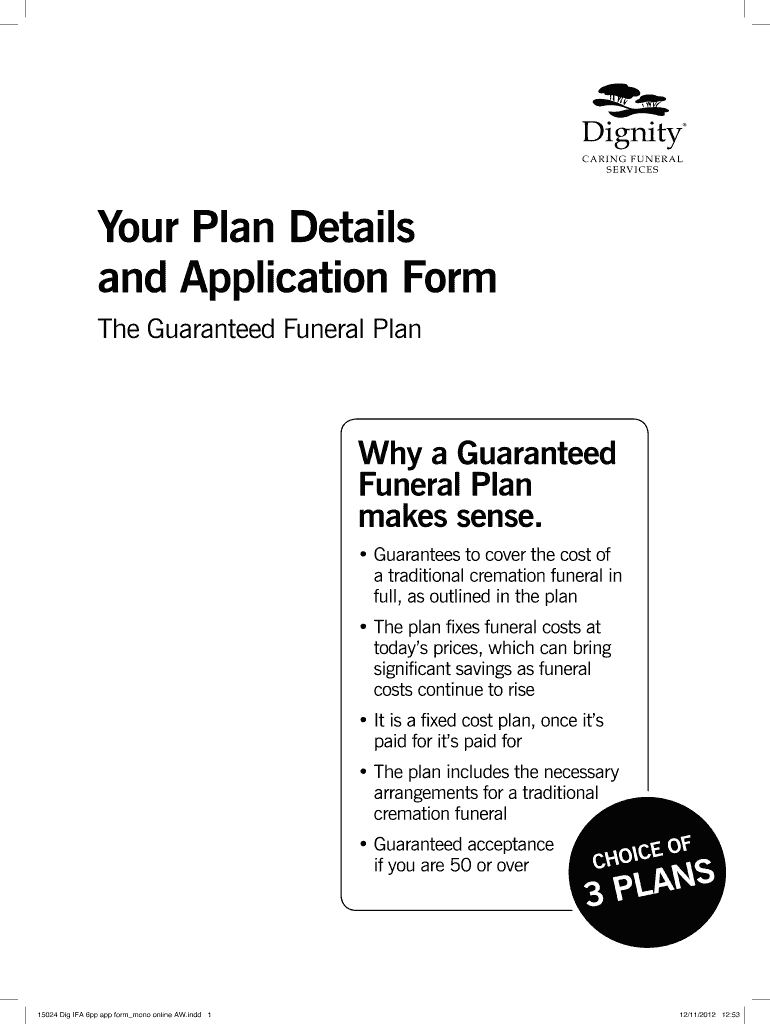 Dignity®
CARING FUNERAL SERVICES

Your Plan Details and Application Form

The Guaranteed Funeral Plan

Why a Guaranteed Funeral Plan makes sense.

• Guarantees to cover the cost of a traditional cremation funeral in full, as outlined in the plan

• The plan fixes funeral costs at today's prices, which can bring significant savings as funeral costs continue to rise

• It is a fixed cost plan, once it's paid for it's paid for

• The plan includes the necessary arrangements for a traditional cremation funeral

• Guaranteed acceptance if you are 50 or over

CHOICE OF 3 PLANS

15024 Dig IFA 6pp app form_mono online AW.indd 1

12/11/2012 12:53